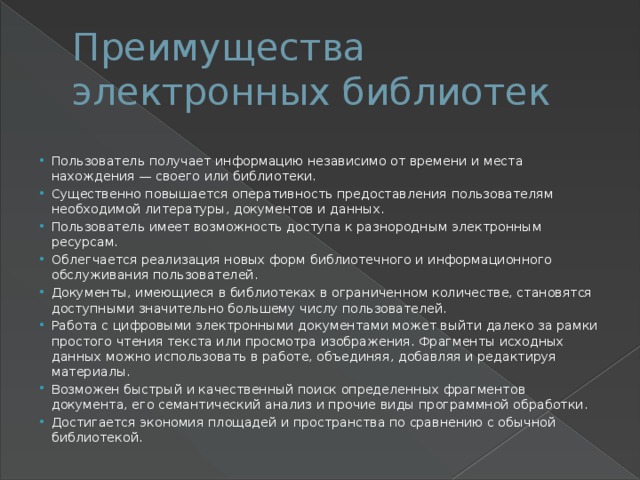 Преимущества электронных библиотек

• Пользователь получает информацию независимо от времени и места нахождения — своего или библиотеки.
• Существенно повышается оперативность предоставления пользователям необходимой литературы, документов и данных.
• Пользователь имеет возможность доступа к разнородным электронным ресурсам.
• Облегчается реализация новых форм библиотечного и информационного обслуживания пользователей.
• Документы, имеющиеся в библиотеках в ограниченном количестве, становятся доступными значительно большему числу пользователей.
• Работа с цифровыми электронными документами может выйти далеко за рамки простого чтения текста или просмотра изображения. Фрагменты исходных данных можно использовать в работе, объединяя, добавляя и редактируя материалы.
• Возможен быстрый и качественный поиск определенных фрагментов документа, его семантический анализ и прочие виды программной обработки.
• Достигается экономия площадей и пространства по сравнению с обычной библиотекой.